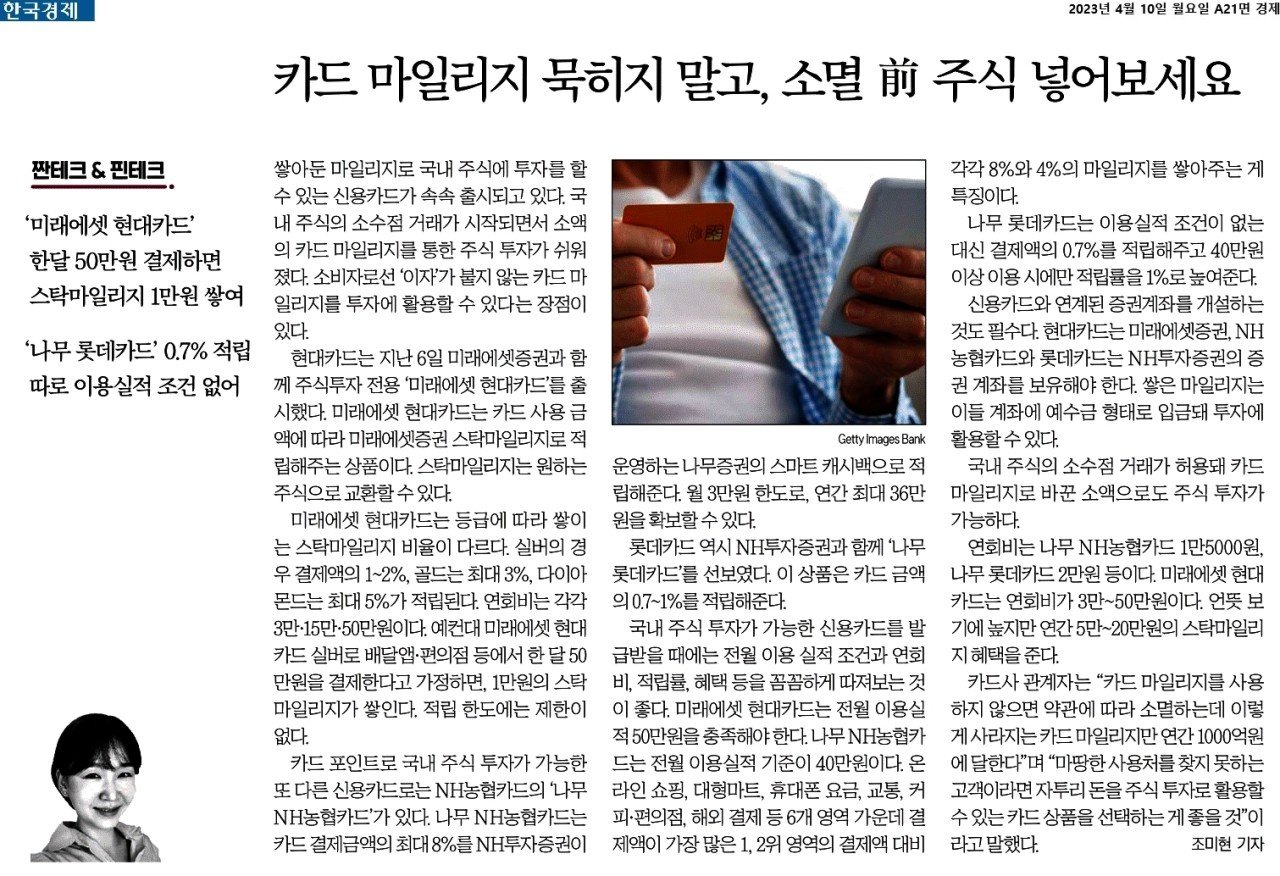 한국경제

2023년 4월 10일 월요일 A21면 경제

카드 마일리지 묵히지 말고, 소멸 前 주식 넣어보세요

짠테크 & 핀테크

'미래에셋 현대카드' 한달 50만원 결제하면 스탁마일리지 1만원 쌓여

'나무 롯데카드' 0.7% 적립 따로 이용실적 조건 없어

쌓아둔 마일리지로 국내 주식에 투자를 할 수 있는 신용카드가 속속 출시되고 있다. 국내 주식의 소수점 거래가 시작되면서 소액의 카드 마일리지를 통한 주식 투자가 쉬워졌다. 소비자로선 '이자'가 붙지 않는 카드 마일리지를 투자에 활용할 수 있다는 장점이 있다.

현대카드는 지난 6일 미래에셋증권과 함께 주식투자 전용 '미래에셋 현대카드'를 출시했다. 미래에셋 현대카드는 카드 사용 금액에 따라 미래에셋증권 스탁마일리지로 적립해주는 상품이다. 스탁마일리지는 원하는 주식으로 교환할 수 있다.

미래에셋 현대카드는 등급에 따라 쌓이는 스탁마일리지 비율이 다르다. 실버의 경우 결제액의 1~2%, 골드는 최대 3%, 다이아몬드는 최대 5%가 적립된다. 연회비는 각각 3만·15만·50만원이다. 예컨대 미래에셋 현대카드 실버로 배달앱·편의점 등에서 한 달 50만원을 결제한다고 가정하면, 1만원의 스탁마일리지가 쌓인다. 적립 한도에는 제한이 없다.

카드 포인트로 국내 주식 투자가 가능한 또 다른 신용카드로는 NH농협카드의 '나무 NH농협카드'가 있다. 나무 NH농협카드는 카드 결제금액의 최대 8%를 NH투자증권이

Getty Images Bank

운영하는 나무증권의 스마트 캐시백으로 적립해준다. 월 3만원 한도로, 연간 최대 36만원을 확보할 수 있다.

롯데카드 역시 NH투자증권과 함께 '나무 롯데카드'를 선보였다. 이 상품은 카드 금액의 0.7~1%를 적립해준다.

국내 주식 투자가 가능한 신용카드를 발급받을 때에는 전월 이용 실적 조건과 연회비, 적립률, 혜택 등을 꼼꼼하게 따져보는 것이 좋다. 미래에셋 현대카드는 전월 이용실적 50만원을 충족해야 한다. 나무 NH농협카드는 전월 이용실적 기준이 40만원이다. 온라인 쇼핑, 대형마트, 휴대폰 요금, 교통, 커피·편의점, 해외 결제 등 6개 영역 가운데 결제액이 가장 많은 1, 2위 영역의 결제액 대비 각각 8%와 4%의 마일리지를 쌓아주는 게 특징이다.

나무 롯데카드는 이용실적 조건이 없는 대신 결제액의 0.7%를 적립해주고 40만원 이상 이용 시에만 적립률을 1%로 높여준다.

신용카드와 연계된 증권계좌를 개설하는 것도 필수다. 현대카드는 미래에셋증권, NH농협카드와 롯데카드는 NH투자증권의 증권 계좌를 보유해야 한다. 쌓은 마일리지는 이들 계좌에 예수금 형태로 입금돼 투자에 활용할 수 있다.

국내 주식의 소수점 거래가 허용돼 카드 마일리지로 바꾼 소액으로도 주식 투자가 가능하다.

연회비는 나무 NH농협카드 1만5000원, 나무 롯데카드 2만원 등이다. 미래에셋 현대카드는 연회비가 3만~50만원이다. 언뜻 보기에 높지만 연간 5만~20만원의 스탁마일리지 혜택을 준다.

카드사 관계자는 "카드 마일리지를 사용하지 않으면 약관에 따라 소멸하는데 이렇게 사라지는 카드 마일리지만 연간 1000억원에 달한다"며 "마땅한 사용처를 찾지 못하는 고객이라면 자투리 돈을 주식 투자로 활용할 수 있는 카드 상품을 선택하는 게 좋을 것"이라고 말했다.

조미현 기자